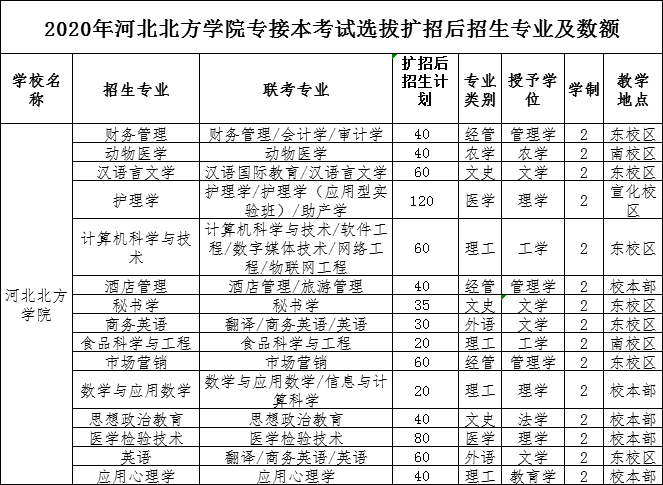 2020年河北北方学院专接本考试选拔扩招后招生专业及数额

| 学校名称 | 招生专业 | 联考专业 | 扩招后招生计划 | 专业类别 | 授予学位 | 学制 | 教学地点 |
|---|---|---|---|---|---|---|---|
| 河北北方学院 | 财务管理 | 财务管理/会计学/审计学 | 40 | 经管 | 管理学 | 2 | 东校区 |
| | 动物医学 | 动物医学 | 40 | 农学 | 农学 | 2 | 南校区 |
| | 汉语言文学 | 汉语国际教育/汉语言文学 | 60 | 文史 | 文学 | 2 | 东校区 |
| | 护理学 | 护理学/护理学（应用型实验班）/助产学 | 120 | 医学 | 理学 | 2 | 宣化校区 |
| | 计算机科学与技术 | 计算机科学与技术/软件工程/数字媒体技术/网络工程/物联网工程 | 60 | 理工 | 工学 | 2 | 东校区 |
| | 酒店管理 | 酒店管理/旅游管理 | 40 | 经管 | 管理学 | 2 | 校本部 |
| | 秘书学 | 秘书学 | 35 | 文史 | 文学 | 2 | 东校区 |
| | 商务英语 | 翻译/商务英语/英语 | 30 | 外语 | 文学 | 2 | 东校区 |
| | 食品科学与工程 | 食品科学与工程 | 20 | 理工 | 工学 | 2 | 南校区 |
| | 市场营销 | 市场营销 | 60 | 经管 | 管理学 | 2 | 东校区 |
| | 数学与应用数学 | 数学与应用数学/信息与计算科学 | 20 | 理工 | 理学 | 2 | 校本部 |
| | 思想政治教育 | 思想政治教育 | 40 | 文史 | 法学 | 2 | 校本部 |
| | 医学检验技术 | 医学检验技术 | 80 | 医学 | 理学 | 2 | 校本部 |
| | 英语 | 翻译/商务英语/英语 | 60 | 外语 | 文学 | 2 | 东校区 |
| | 应用心理学 | 应用心理学 | 40 | 理工 | 教育学 | 2 | 校本部 |